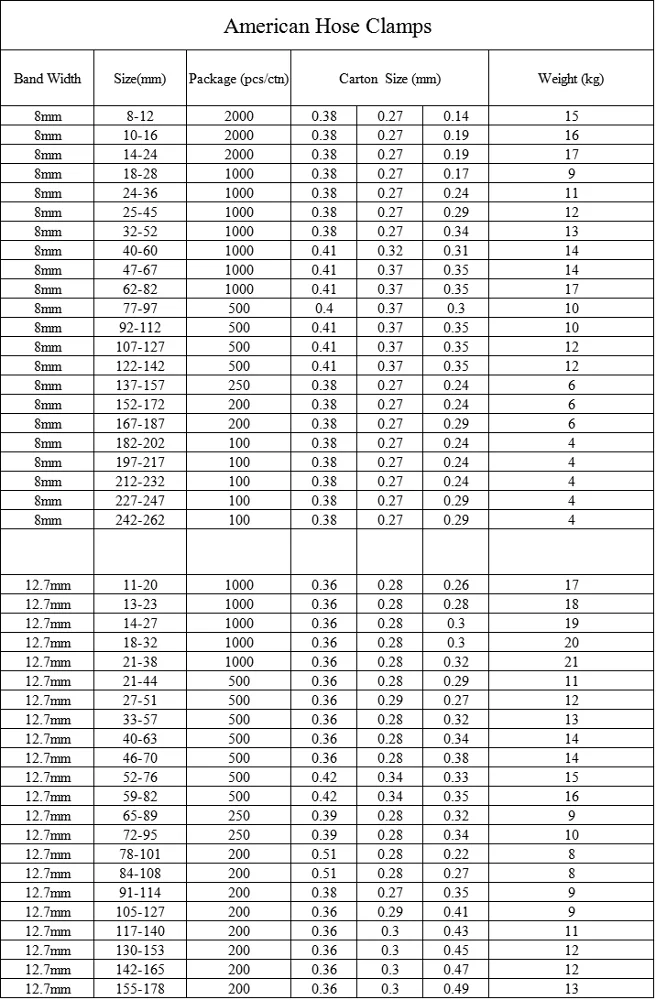 American Hose Clamps

| Band Width | Size(mm) | Package (pcs/ctn) | Carton Size (mm) | | | Weight (kg) |
|---|---|---|---|---|---|---|
| 8mm | 8-12 | 2000 | 0.38 | 0.27 | 0.14 | 15 |
| 8mm | 10-16 | 2000 | 0.38 | 0.27 | 0.19 | 16 |
| 8mm | 14-24 | 2000 | 0.38 | 0.27 | 0.19 | 17 |
| 8mm | 18-28 | 1000 | 0.38 | 0.27 | 0.17 | 9 |
| 8mm | 24-36 | 1000 | 0.38 | 0.27 | 0.24 | 11 |
| 8mm | 25-45 | 1000 | 0.38 | 0.27 | 0.29 | 12 |
| 8mm | 32-52 | 1000 | 0.38 | 0.27 | 0.34 | 13 |
| 8mm | 40-60 | 1000 | 0.41 | 0.32 | 0.31 | 14 |
| 8mm | 47-67 | 1000 | 0.41 | 0.37 | 0.35 | 14 |
| 8mm | 62-82 | 1000 | 0.41 | 0.37 | 0.35 | 17 |
| 8mm | 77-97 | 500 | 0.4 | 0.37 | 0.3 | 10 |
| 8mm | 92-112 | 500 | 0.41 | 0.37 | 0.35 | 10 |
| 8mm | 107-127 | 500 | 0.41 | 0.37 | 0.35 | 12 |
| 8mm | 122-142 | 500 | 0.41 | 0.37 | 0.35 | 12 |
| 8mm | 137-157 | 250 | 0.38 | 0.27 | 0.24 | 6 |
| 8mm | 152-172 | 200 | 0.38 | 0.27 | 0.24 | 6 |
| 8mm | 167-187 | 200 | 0.38 | 0.27 | 0.29 | 6 |
| 8mm | 182-202 | 100 | 0.38 | 0.27 | 0.24 | 4 |
| 8mm | 197-217 | 100 | 0.38 | 0.27 | 0.24 | 4 |
| 8mm | 212-232 | 100 | 0.38 | 0.27 | 0.24 | 4 |
| 8mm | 227-247 | 100 | 0.38 | 0.27 | 0.29 | 4 |
| 8mm | 242-262 | 100 | 0.38 | 0.27 | 0.29 | 4 |
| | | | | | | |
| 12.7mm | 11-20 | 1000 | 0.36 | 0.28 | 0.26 | 17 |
| 12.7mm | 13-23 | 1000 | 0.36 | 0.28 | 0.28 | 18 |
| 12.7mm | 14-27 | 1000 | 0.36 | 0.28 | 0.3 | 19 |
| 12.7mm | 18-32 | 1000 | 0.36 | 0.28 | 0.3 | 20 |
| 12.7mm | 21-38 | 1000 | 0.36 | 0.28 | 0.32 | 21 |
| 12.7mm | 21-44 | 500 | 0.36 | 0.28 | 0.29 | 11 |
| 12.7mm | 27-51 | 500 | 0.36 | 0.29 | 0.27 | 12 |
| 12.7mm | 33-57 | 500 | 0.36 | 0.28 | 0.32 | 13 |
| 12.7mm | 40-63 | 500 | 0.36 | 0.28 | 0.34 | 14 |
| 12.7mm | 46-70 | 500 | 0.36 | 0.28 | 0.38 | 14 |
| 12.7mm | 52-76 | 500 | 0.42 | 0.34 | 0.33 | 15 |
| 12.7mm | 59-82 | 500 | 0.42 | 0.34 | 0.35 | 16 |
| 12.7mm | 65-89 | 250 | 0.39 | 0.28 | 0.32 | 9 |
| 12.7mm | 72-95 | 250 | 0.39 | 0.28 | 0.34 | 10 |
| 12.7mm | 78-101 | 200 | 0.51 | 0.28 | 0.22 | 8 |
| 12.7mm | 84-108 | 200 | 0.51 | 0.28 | 0.27 | 8 |
| 12.7mm | 91-114 | 200 | 0.38 | 0.27 | 0.35 | 9 |
| 12.7mm | 105-127 | 200 | 0.36 | 0.29 | 0.41 | 9 |
| 12.7mm | 117-140 | 200 | 0.36 | 0.3 | 0.43 | 11 |
| 12.7mm | 130-153 | 200 | 0.36 | 0.3 | 0.45 | 12 |
| 12.7mm | 142-165 | 200 | 0.36 | 0.3 | 0.47 | 12 |
| 12.7mm | 155-178 | 200 | 0.36 | 0.3 | 0.49 | 13 |